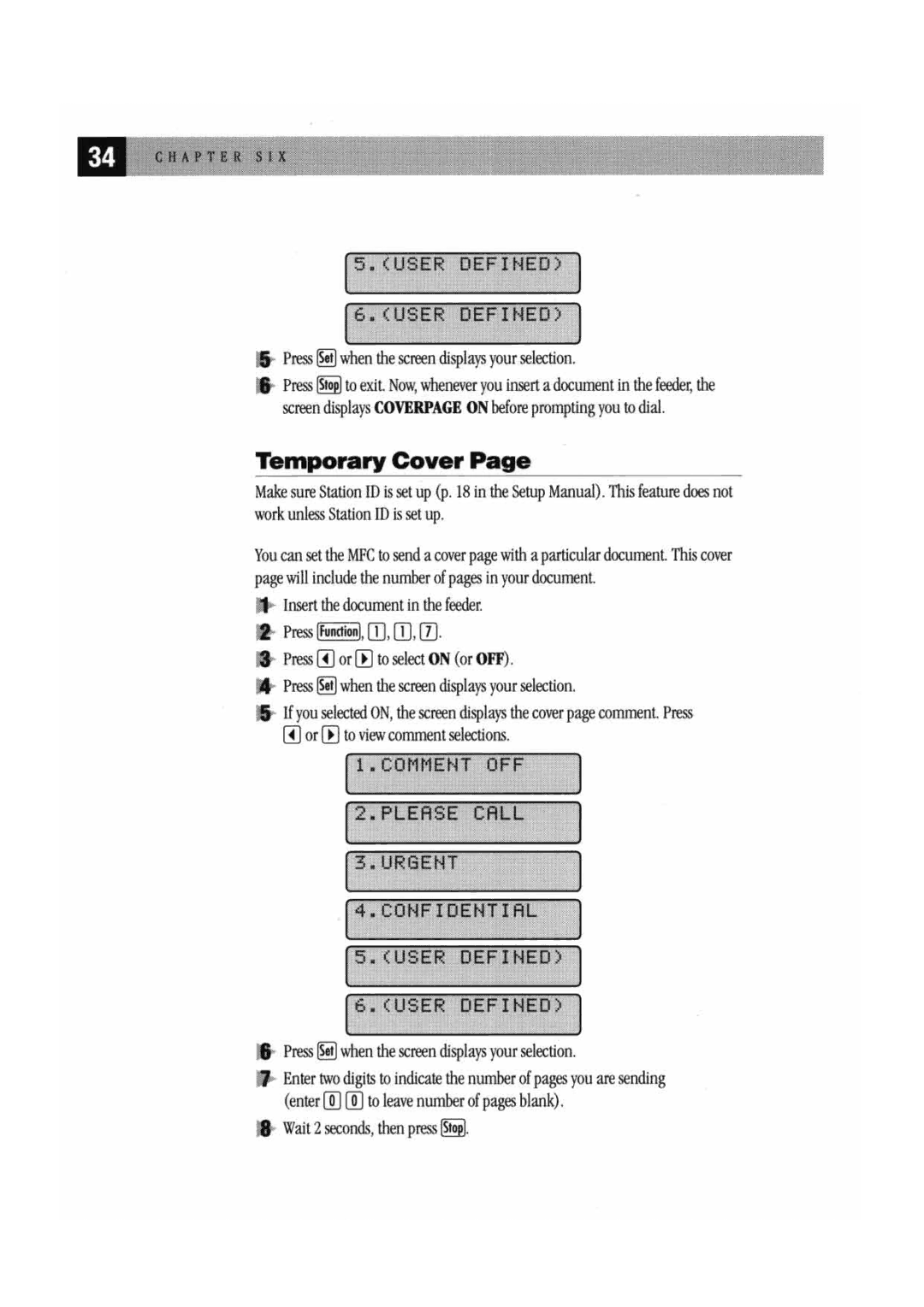 34 CHAPTER SIX

5.(USER DEFINED)

6.(USER DEFINED)

5 Press Set when the screen displays your selection.

6 Press Stop to exit. Now, whenever you insert a document in the feeder, the screen displays COVERPAGE ON before prompting you to dial.

Temporary Cover Page

Make sure Station ID is set up (p. 18 in the Setup Manual). This feature does not work unless Station ID is set up.

You can set the MFC to send a cover page with a particular document. This cover page will include the number of pages in your document.

1 Insert the document in the feeder.

2 Press Function, 1, 1, 7.

3 Press ◀ or ▶ to select ON (or OFF).

4 Press Set when the screen displays your selection.

5 If you selected ON, the screen displays the cover page comment. Press ◀ or ▶ to view comment selections.

1.COMMENT OFF

2.PLEASE CALL

3.URGENT

4.CONFIDENTIAL

5.(USER DEFINED)

6.(USER DEFINED)

6 Press Set when the screen displays your selection.

7 Enter two digits to indicate the number of pages you are sending (enter 0 0 to leave number of pages blank).

8 Wait 2 seconds, then press Stop.